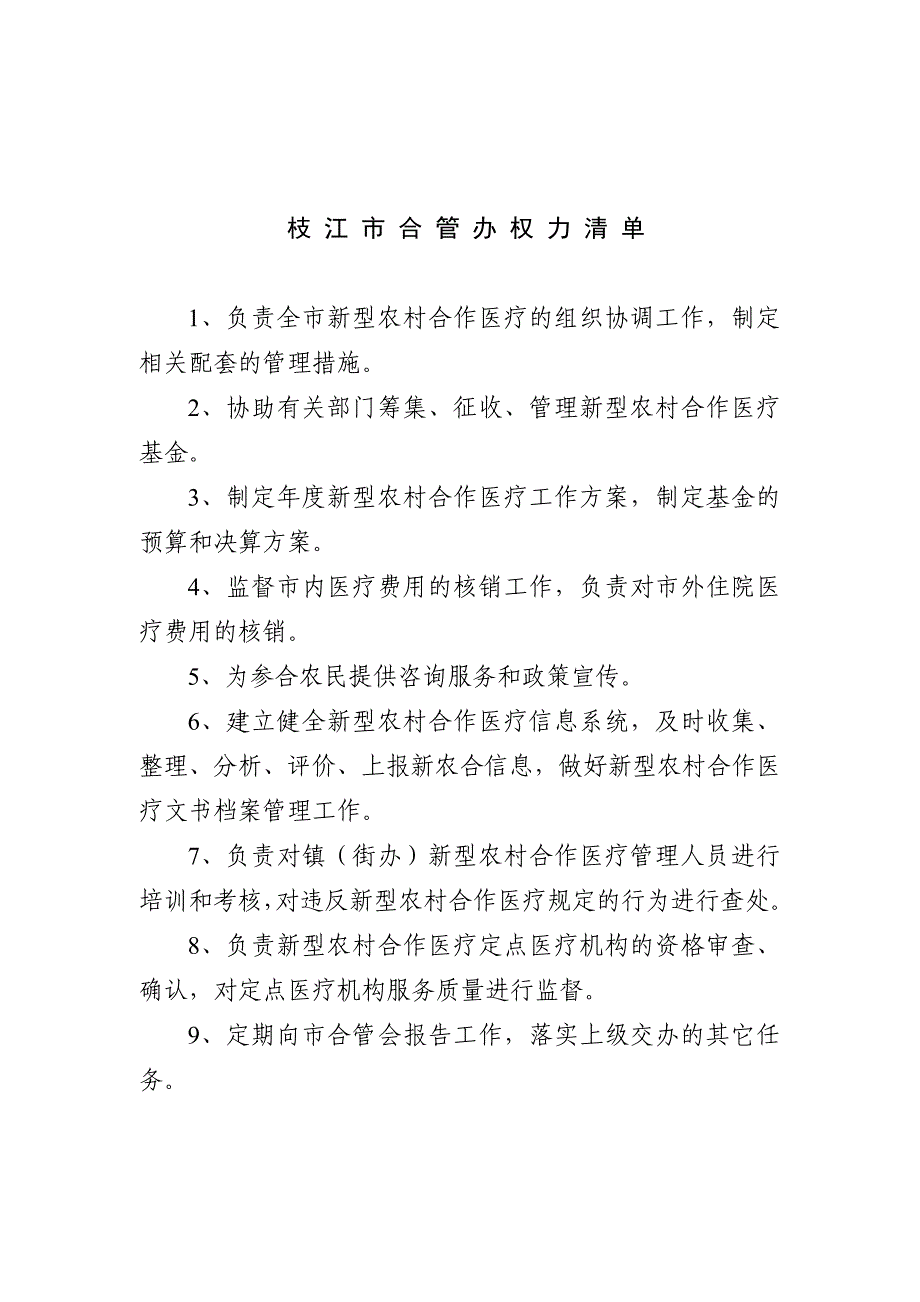 枝江市合管办权力清单

1、负责全市新型农村合作医疗的组织协调工作，制定相关配套的管理措施。

2、协助有关部门筹集、征收、管理新型农村合作医疗基金。

3、制定年度新型农村合作医疗工作方案，制定基金的预算和决算方案。

4、监督市内医疗费用的核销工作，负责对市外住院医疗费用的核销。

5、为参合农民提供咨询服务和政策宣传。

6、建立健全新型农村合作医疗信息系统，及时收集、整理、分析、评价、上报新农合信息，做好新型农村合作医疗文书档案管理工作。

7、负责对镇（街办）新型农村合作医疗管理人员进行培训和考核，对违反新型农村合作医疗规定的行为进行查处。

8、负责新型农村合作医疗定点医疗机构的资格审查、确认，对定点医疗机构服务质量进行监督。

9、定期向市合管会报告工作，落实上级交办的其它任务。